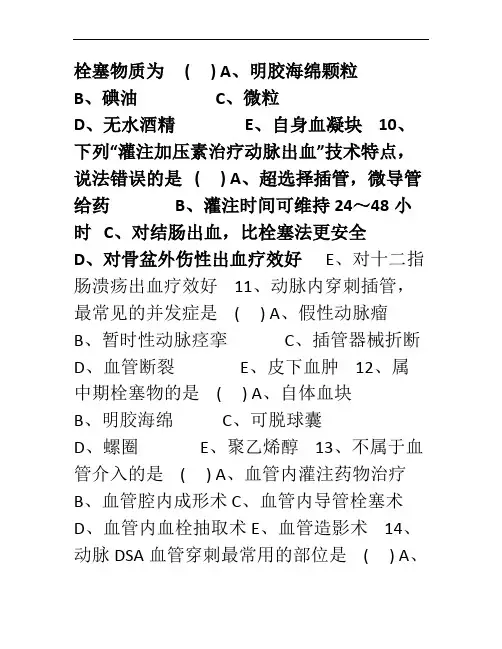 栓塞物质为 ( ) A、明胶海绵颗粒
B、碘油 C、微粒
D、无水酒精 E、自身血凝块 10、下列“灌注加压素治疗动脉出血”技术特点，说法错误的是 ( ) A、超选择插管，微导管给药 B、灌注时间可维持 24～48 小时 C、对结肠出血，比栓塞法更安全
D、对骨盆外伤性出血疗效好 E、对十二指肠溃疡出血疗效好 11、动脉内穿刺插管，最常见的并发症是 ( ) A、假性动脉瘤
B、暂时性动脉痉挛 C、插管器械折断
D、血管断裂 E、皮下血肿 12、属中期栓塞物的是 ( ) A、自体血块
B、明胶海绵 C、可脱球囊
D、螺圈 E、聚乙烯醇 13、不属于血管介入的是 ( ) A、血管内灌注药物治疗
B、血管腔内成形术 C、血管内导管栓塞术
D、血管内血栓抽取术 E、血管造影术 14、动脉 DSA 血管穿刺最常用的部位是 ( ) A、